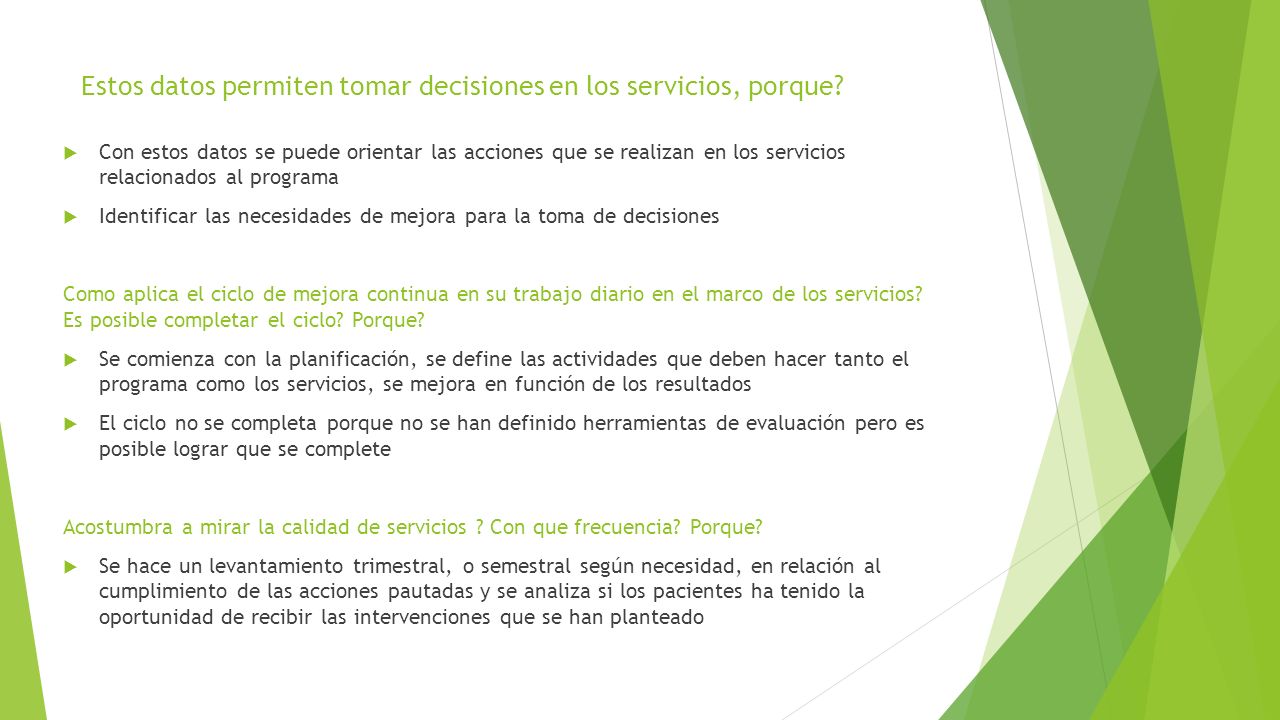 Estos datos permiten tomar decisiones en los servicios, porque?

Con estos datos se puede orientar las acciones que se realizan en los servicios relacionados al programa

Identificar las necesidades de mejora para la toma de decisiones

Como aplica el ciclo de mejora continua en su trabajo diario en el marco de los servicios? Es posible completar el ciclo? Porque?

Se comienza con la planificación, se define las actividades que deben hacer tanto el programa como los servicios, se mejora en función de los resultados

El ciclo no se completa porque no se han definido herramientas de evaluación pero es posible lograr que se complete

Acostumbra a mirar la calidad de servicios ? Con que frecuencia? Porque?

Se hace un levantamiento trimestral, o semestral según necesidad, en relación al cumplimiento de las acciones pautadas y se analiza si los pacientes ha tenido la oportunidad de recibir las intervenciones que se han planteado